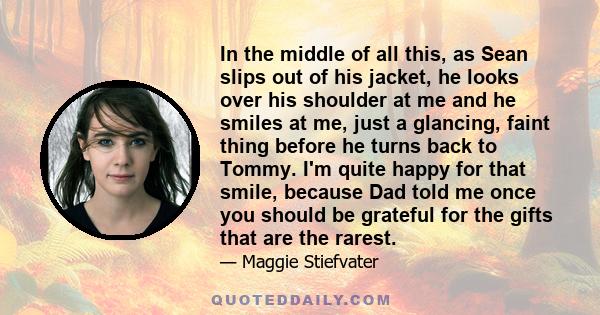 In the middle of all this, as Sean slips out of his jacket, he looks over his shoulder at me and he smiles at me, just a glancing, faint thing before he turns back to Tommy. I'm quite happy for that smile, because Dad told me once you should be grateful for the gifts that are the rarest.

— Maggie Stiefvater

QUOTEDDAILY.COM